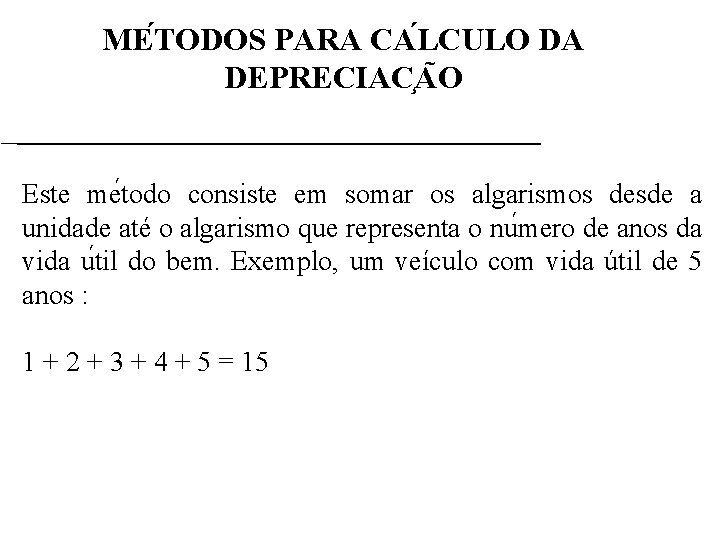 MÉTODOS PARA CÁLCULO DA DEPRECIAÇÃO

Este método consiste em somar os algarismos desde a unidade até o algarismo que representa o número de anos da vida útil do bem. Exemplo, um veículo com vida útil de 5 anos :

$1 + 2 + 3 + 4 + 5 = 15$